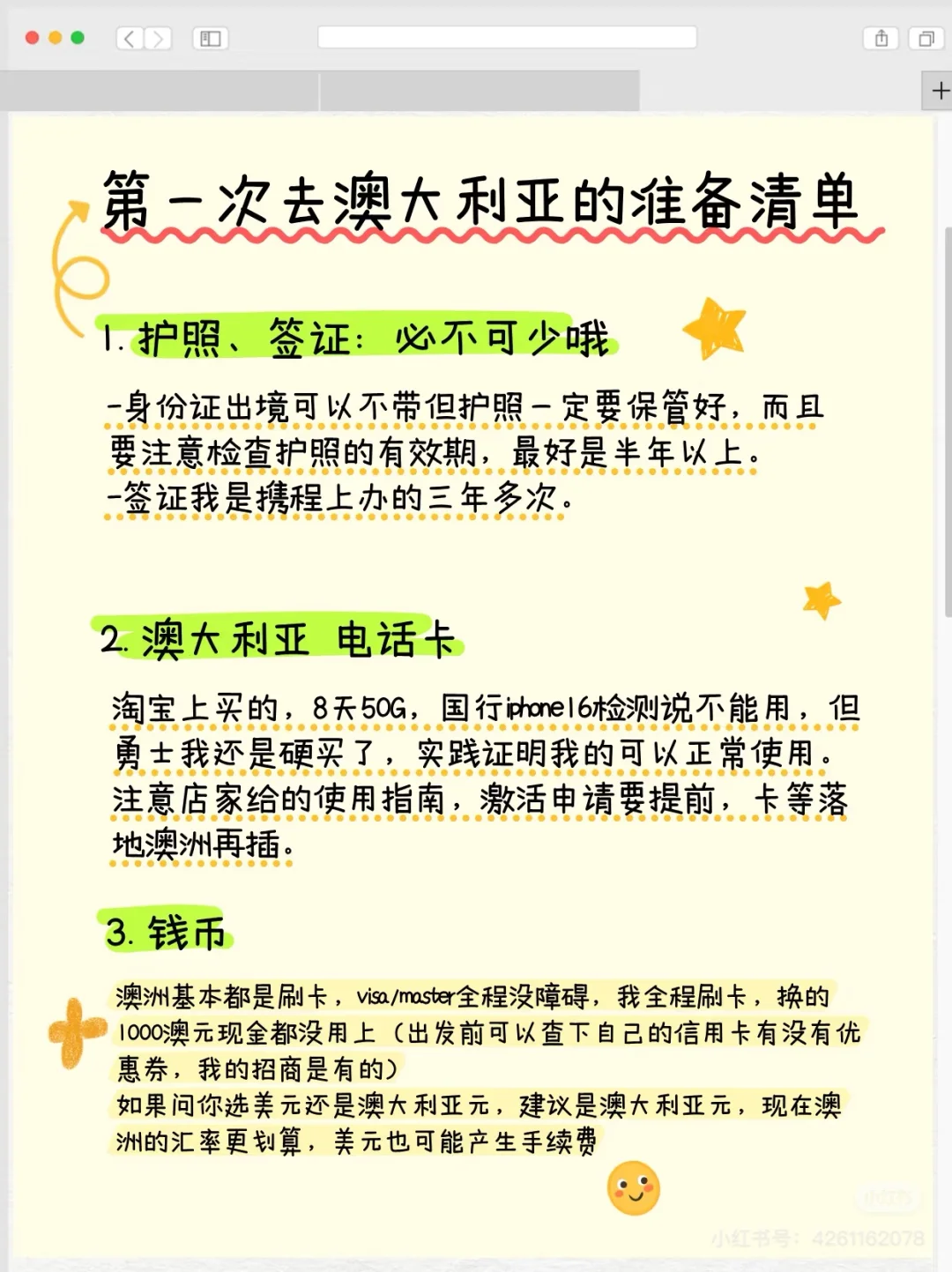 第一次去澳大利亚的准备清单

1. 护照、签证：必不可少哦

-身份证出境可以不带但护照一定要保管好，而且要注意检查护照的有效期，最好是半年以上。
-签证我是携程上办的三年多次。

2. 澳大利亚 电话卡

淘宝上买的，8天50G，国行iphone16检测说不能用，但勇士我还是硬买了，实践证明我的可以正常使用。注意店家给的使用指南，激活申请要提前，卡等落地澳洲再插。

3. 钱币

澳洲基本都是刷卡，visa/master全程没障碍，我全程刷卡，换的1000澳元现金都没用上（出发前可以查下自己的信用卡有没有优惠券，我的招商是有的）
如果问你选美元还是澳大利亚元，建议是澳大利亚元，现在澳洲的汇率更划算，美元也可能产生手续费

小红书
小红书号：4261162078